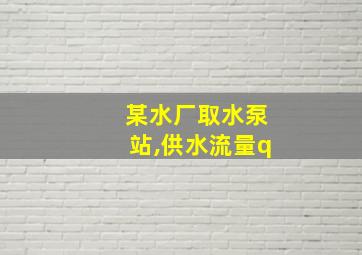 某水厂取水泵站,供水流量q